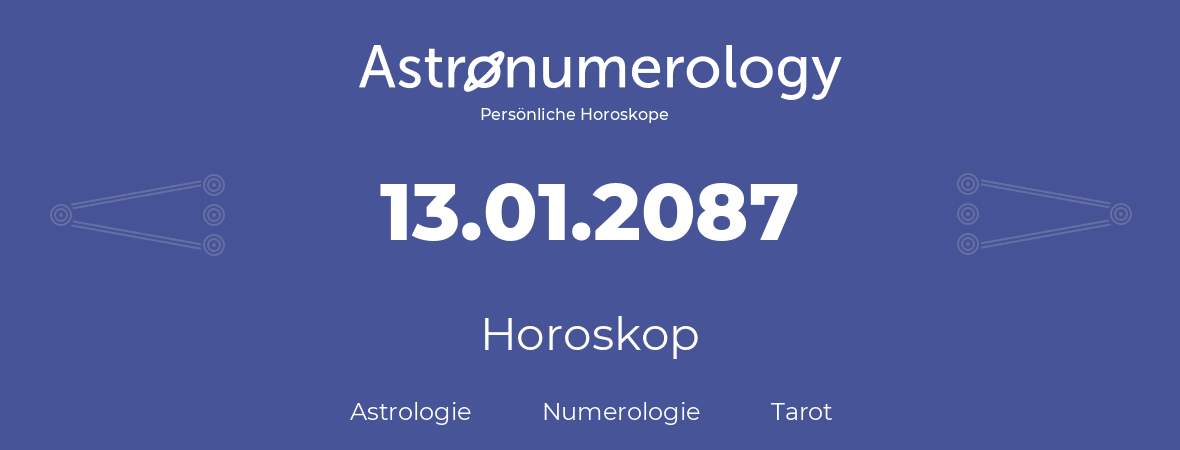 Astronumerology
Persönliche Horoskope

13.01.2087

Horoskop

Astrologie Numerologie Tarot